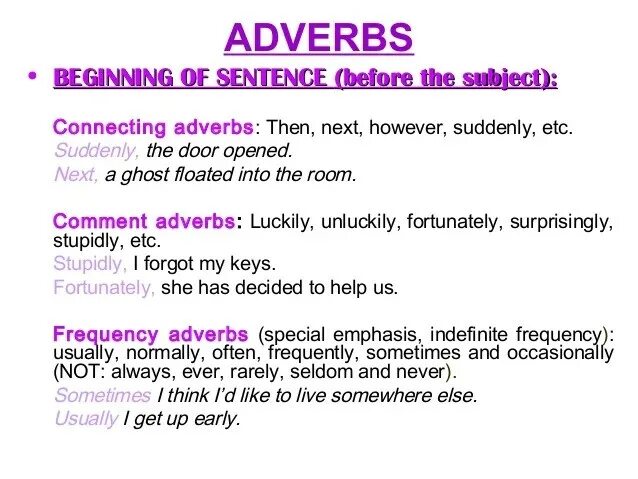 ADVERBS

• BEGINNING OF SENTENCE (before the subject):

Connecting adverbs: Then, next, however, suddenly, etc.
Suddenly, the door opened.
Next, a ghost floated into the room.

Comment adverbs: Luckily, unluckily, fortunately, surprisingly, stupidly, etc.
Stupidly, I forgot my keys.
Fortunately, she has decided to help us.

Frequency adverbs (special emphasis, indefinite frequency): usually, normally, often, frequently, sometimes and occasionally (NOT: always, ever, rarely, seldom and never).
Sometimes I think I'd like to live somewhere else.
Usually I get up early.